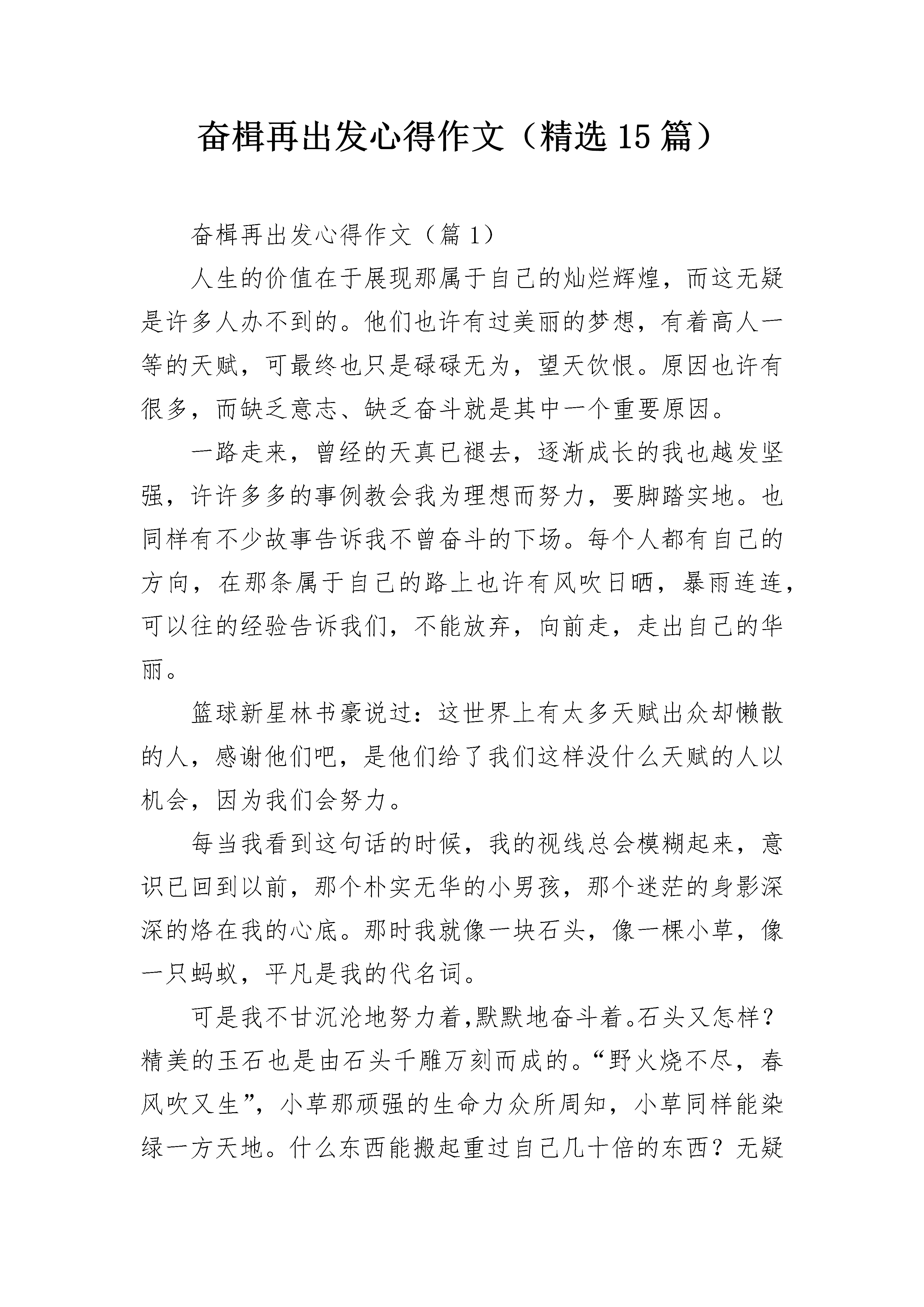 奋楫再出发心得作文（精选15篇）

奋楫再出发心得作文（篇1）

人生的价值在于展现那属于自己的灿烂辉煌，而这无疑是许多人办不到的。他们也许有过美丽的梦想，有着高人一等的天赋，可最终也只是碌碌无为，望天饮恨。原因也许有很多，而缺乏意志、缺乏奋斗就是其中一个重要原因。

一路走来，曾经的天真已褪去，逐渐成长的我也越发坚强，许许多多的事例教会我为理想而努力，要脚踏实地。也同样有不少故事告诉我不曾奋斗的下场。每个人都有自己的方向，在那条属于自己的路上也许有风吹日晒，暴雨连连，可以往的经验告诉我们，不能放弃，向前走，走出自己的华丽。

篮球新星林书豪说过：这世界上有太多天赋出众却懒散的人，感谢他们吧，是他们给了我们这样没什么天赋的人以机会，因为我们会努力。

每当我看到这句话的时候，我的视线总会模糊起来，意识已回到以前，那个朴实无华的小男孩，那个迷茫的身影深深的烙在我的心底。那时我就像一块石头，像一棵小草，像一只蚂蚁，平凡是我的代名词。

可是我不甘沉沦地努力着,默默地奋斗着。石头又怎样？精美的玉石也是由石头千雕万刻而成的。“野火烧不尽，春风吹又生”，小草那顽强的生命力众所周知，小草同样能染绿一方天地。什么东西能搬起重过自己几十倍的东西？无疑